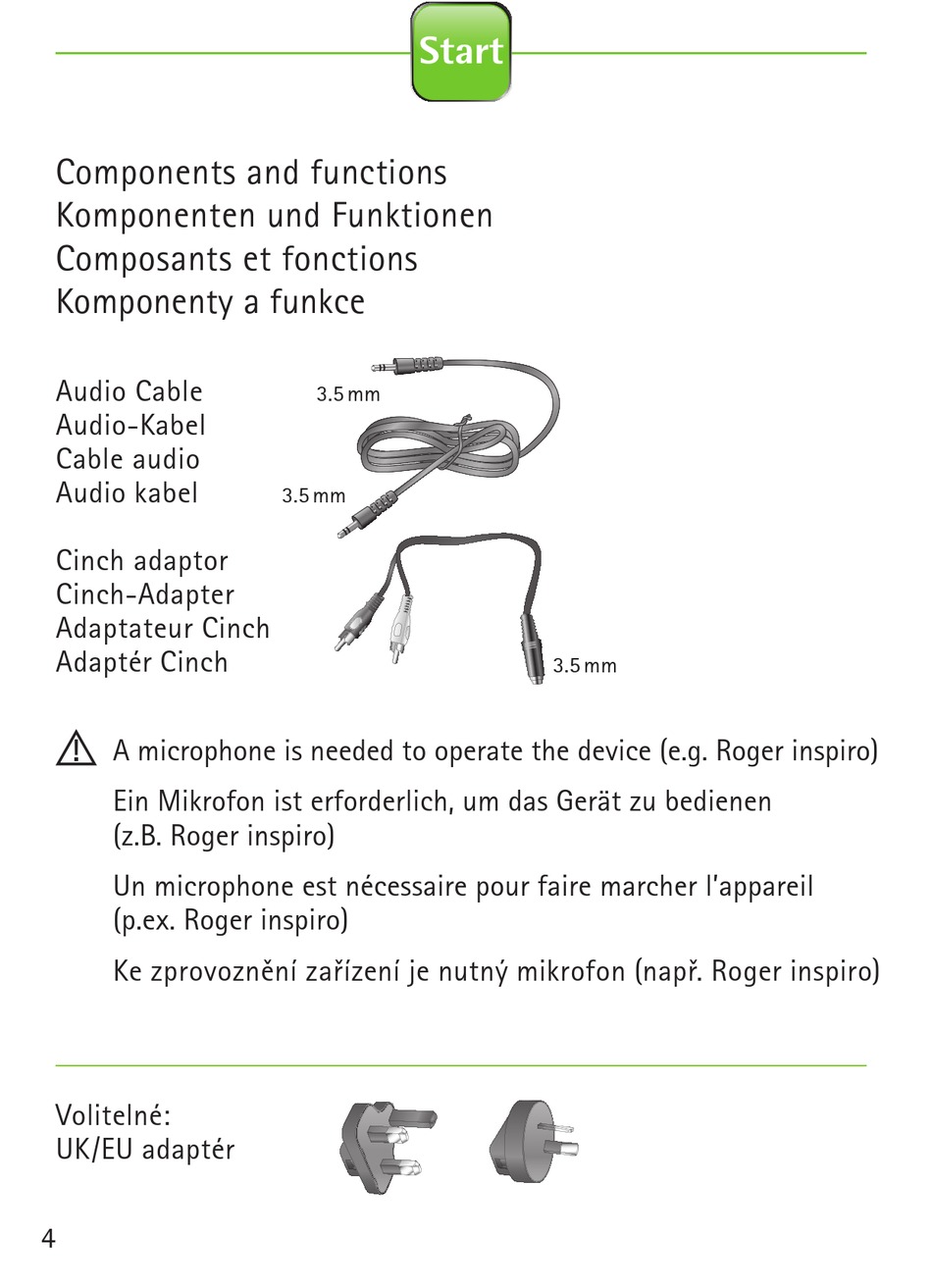 Start

Components and functions
Komponenten und Funktionen
Composants et fonctions
Komponenty a funkce

Audio Cable
Audio-Kabel
Cable audio
Audio kabel

3.5 mm

3.5 mm

Cinch adaptor
Cinch-Adapter
Adaptateur Cinch
Adaptér Cinch

3.5 mm

A microphone is needed to operate the device (e.g. Roger inspiro)

Ein Mikrofon ist erforderlich, um das Gerät zu bedienen (z.B. Roger inspiro)

Un microphone est nécessaire pour faire marcher l'appareil (p.ex. Roger inspiro)

Ke zprovoznění zařízení je nutný mikrofon (např. Roger inspiro)

Volitelné:
UK/EU adaptér

4